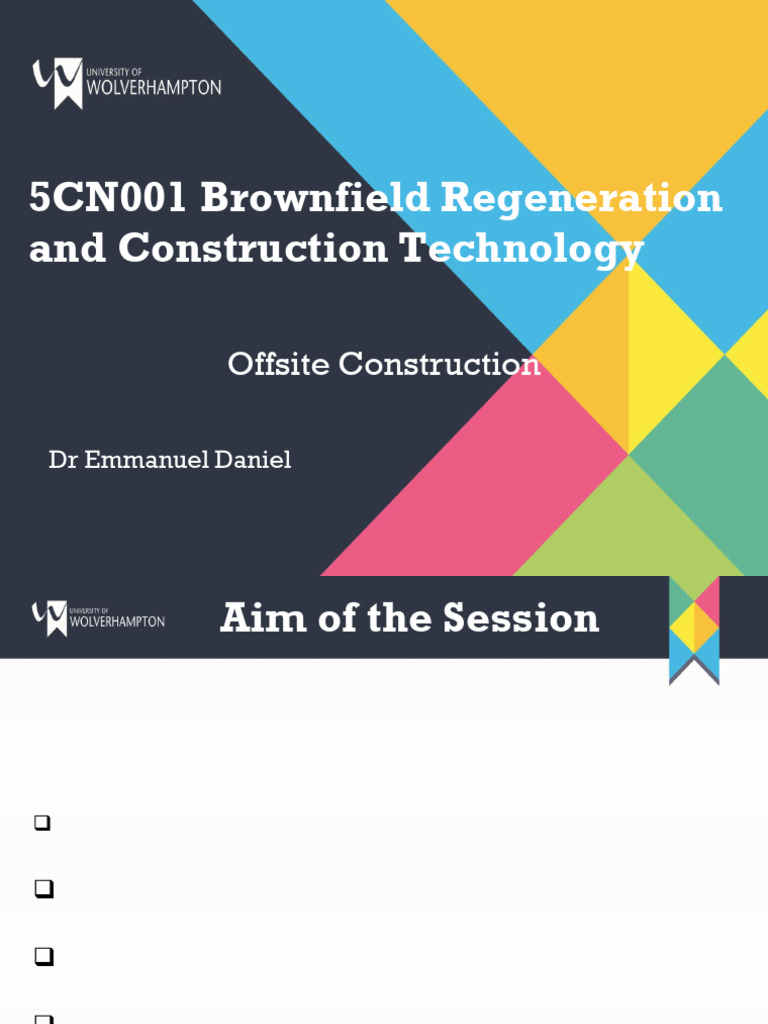 UNIVERSITY OF WOLVERHAMPTON

5CN001 Brownfield Regeneration and Construction Technology

Offsite Construction

Dr Emmanuel Daniel

UNIVERSITY OF WOLVERHAMPTON

Aim of the Session

❑

❑

❑

❑